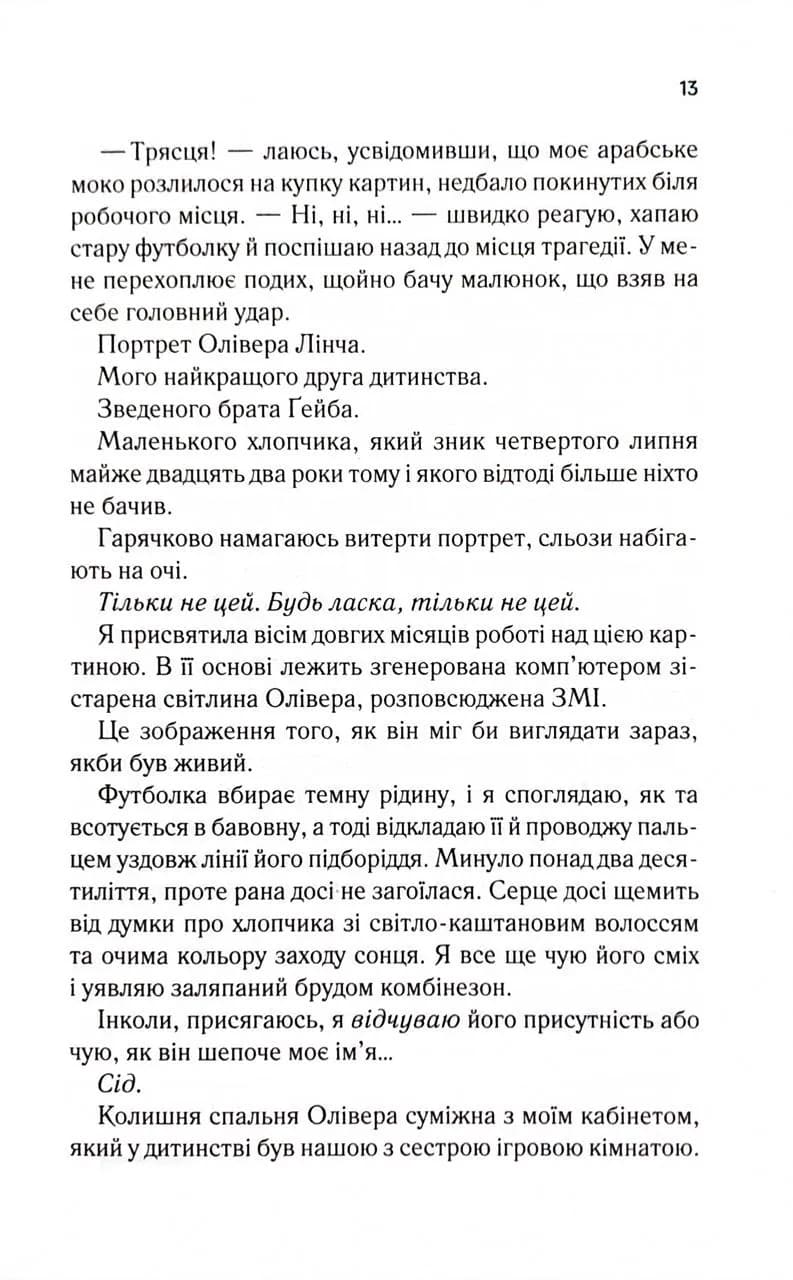 13

— Трясця! — лаюсь, усвідомивши, що моє арабське моко розлилося на купку картин, недбало покинутих біля робочого місця. — Ні, ні, ні... — швидко реагую, хапаю стару футболку й поспішаю назад до місця трагедії. У мене перехоплює подих, щойно бачу малюнок, що взяв на себе головний удар.

Портрет Олівера Лінча.

Мого найкращого друга дитинства.

Зведеного брата Ґейба.

Маленького хлопчика, який зник четвертого липня майже двадцять два роки тому і якого відтоді більше ніхто не бачив.

Гарячково намагаюсь витерти портрет, сльози набігають на очі.

Тільки не цей. Будь ласка, тільки не цей.

Я присвятила вісім довгих місяців роботі над цією картиною. В її основі лежить згенерована комп'ютером зістарена світлина Олівера, розповсюджена ЗМІ.

Це зображення того, як він міг би виглядати зараз, якби був живий.

Футболка вбирає темну рідину, і я споглядаю, як та всотується в бавовну, а тоді відкладаю її й проводжу пальцем уздовж лінії його підборіддя. Минуло понад два десятиліття, проте рана досі не загоїлася. Серце досі щемить від думки про хлопчика зі світло-каштановим волоссям та очима кольору заходу сонця. Я все ще чую його сміх і уявляю заляпаний брудом комбінезон.

Інколи, присягаюсь, я відчуваю його присутність або чую, як він шепоче моє ім'я...

Сід.

Колишня спальня Олівера суміжна з моїм кабінетом, який у дитинстві був нашою з сестрою ігровою кімнатою.